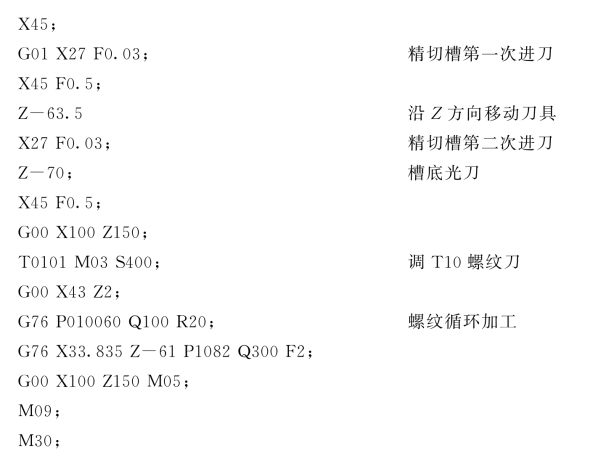 X45；

G01 X27 F0.03；　精切槽第一次进刀

X45 F0.5；

Z－63.5　沿Z方向移动刀具

X27 F0.03；　精切槽第二次进刀

Z－70；　槽底光刀

X45 F0.5；

G00 X100 Z150；

T0101 M03 S400；　调T10螺纹刀

G00 X43 Z2；

G76 P010060 Q100 R20；　螺纹循环加工

G76 X33.835 Z－61 P1082 Q300 F2；

G00 X100 Z150 M05；

M09；

M30；